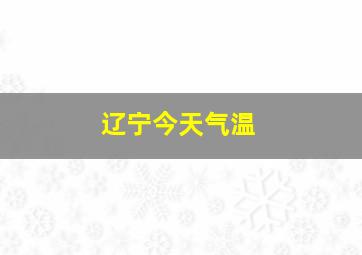 辽宁今天气温